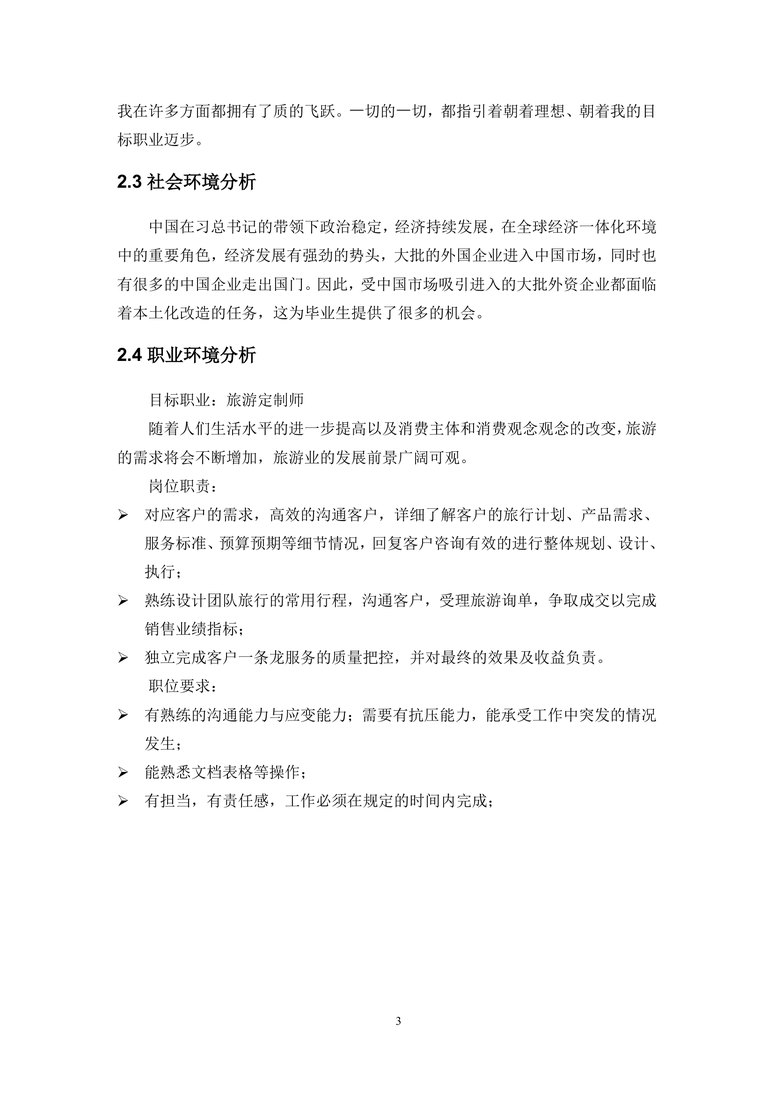 我在许多方面都拥有了质的飞跃。一切的一切，都指引着朝着理想、朝着我的目标职业迈步。

2.3 社会环境分析

中国在习总书记的带领下政治稳定，经济持续发展，在全球经济一体化环境中的重要角色，经济发展有强劲的势头，大批的外国企业进入中国市场，同时也有很多的中国企业走出国门。因此，受中国市场吸引进入的大批外资企业都面临着本土化改造的任务，这为毕业生提供了很多的机会。

2.4 职业环境分析

目标职业：旅游定制师

随着人们生活水平的进一步提高以及消费主体和消费观念观念的改变，旅游的需求将会不断增加，旅游业的发展前景广阔可观。

岗位职责：

➢ 对应客户的需求，高效的沟通客户，详细了解客户的旅行计划、产品需求、服务标准、预算预期等细节情况，回复客户咨询有效的进行整体规划、设计、执行；

➢ 熟练设计团队旅行的常用行程，沟通客户，受理旅游询单，争取成交以完成销售业绩指标；

➢ 独立完成客户一条龙服务的质量把控，并对最终的效果及收益负责。

职位要求：

➢ 有熟练的沟通能力与应变能力；需要有抗压能力，能承受工作中突发的情况发生；

➢ 能熟悉文档表格等操作；

➢ 有担当，有责任感，工作必须在规定的时间内完成；

3